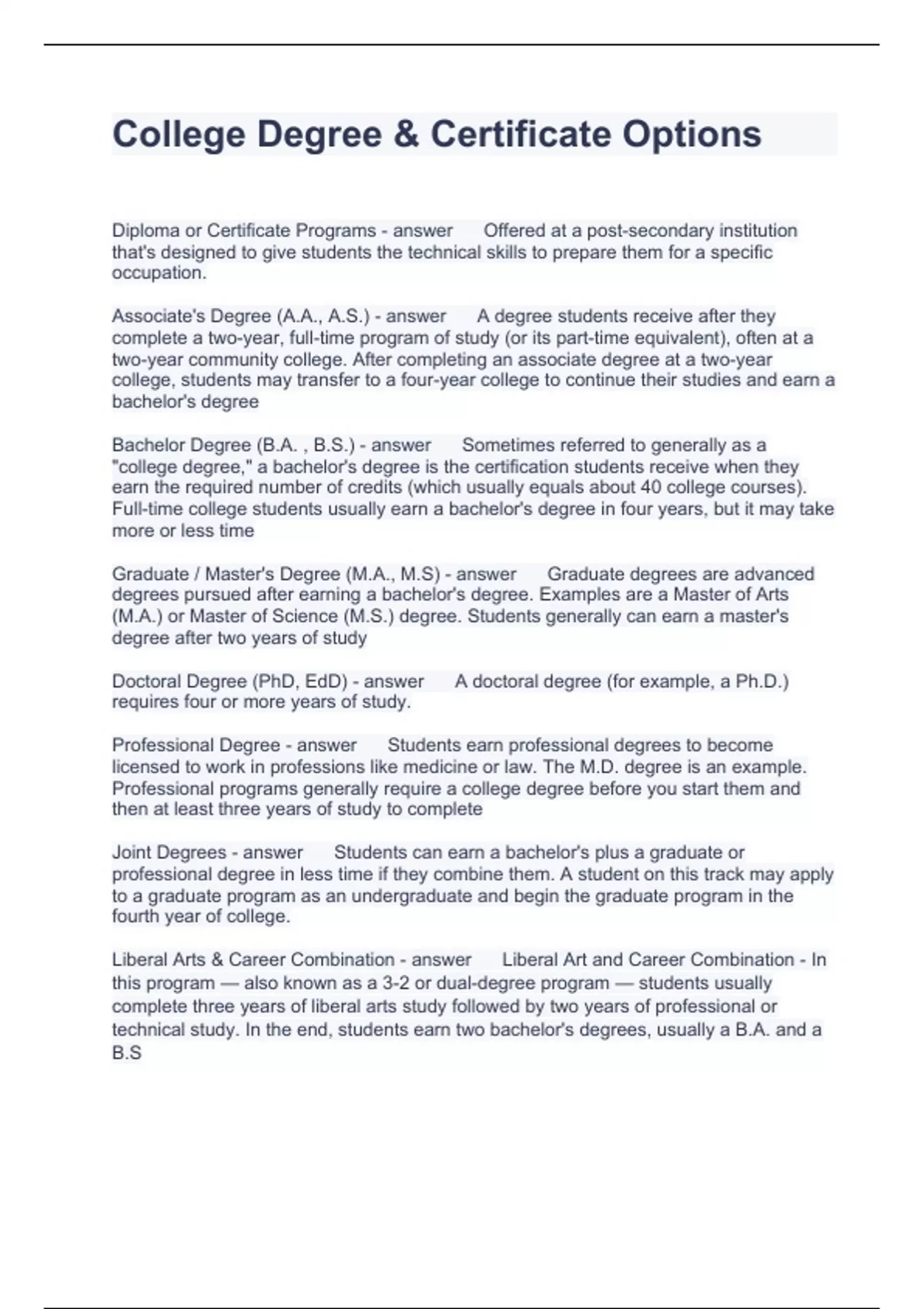 College Degree & Certificate Options

Diploma or Certificate Programs - answer Offered at a post-secondary institution that's designed to give students the technical skills to prepare them for a specific occupation.

Associate's Degree (A.A., A.S.) - answer A degree students receive after they complete a two-year, full-time program of study (or its part-time equivalent), often at a two-year community college. After completing an associate degree at a two-year college, students may transfer to a four-year college to continue their studies and earn a bachelor's degree

Bachelor Degree (B.A. , B.S.) - answer Sometimes referred to generally as a "college degree," a bachelor's degree is the certification students receive when they earn the required number of credits (which usually equals about 40 college courses). Full-time college students usually earn a bachelor's degree in four years, but it may take more or less time

Graduate / Master's Degree (M.A., M.S) - answer Graduate degrees are advanced degrees pursued after earning a bachelor's degree. Examples are a Master of Arts (M.A.) or Master of Science (M.S.) degree. Students generally can earn a master's degree after two years of study

Doctoral Degree (PhD, EdD) - answer A doctoral degree (for example, a Ph.D.) requires four or more years of study.

Professional Degree - answer Students earn professional degrees to become licensed to work in professions like medicine or law. The M.D. degree is an example. Professional programs generally require a college degree before you start them and then at least three years of study to complete

Joint Degrees - answer Students can earn a bachelor's plus a graduate or professional degree in less time if they combine them. A student on this track may apply to a graduate program as an undergraduate and begin the graduate program in the fourth year of college.

Liberal Arts & Career Combination - answer Liberal Art and Career Combination - In this program — also known as a 3-2 or dual-degree program — students usually complete three years of liberal arts study followed by two years of professional or technical study. In the end, students earn two bachelor's degrees, usually a B.A. and a B.S